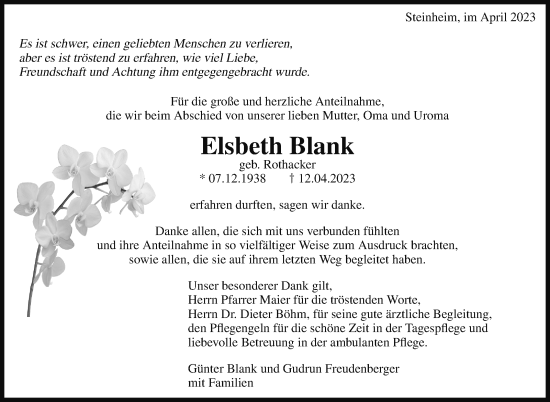 Steinheim, im April 2023

Es ist schwer, einen geliebten Menschen zu verlieren,
aber es ist tröstend zu erfahren, wie viel Liebe,
Freundschaft und Achtung ihm entgegengebracht wurde.

Für die große und herzliche Anteilnahme,
die wir beim Abschied von unserer lieben Mutter, Oma und Uroma

Elsbeth Blank
geb. Rothacker
* 07.12.1938 † 12.04.2023

erfahren durften, sagen wir danke.

Danke allen, die sich mit uns verbunden fühlten
und ihre Anteilnahme in so vielfältiger Weise zum Ausdruck brachten,
sowie allen, die sie auf ihrem letzten Weg begleitet haben.

Unser besonderer Dank gilt,
Herrn Pfarrer Maier für die tröstenden Worte,
Herrn Dr. Dieter Böhm, für seine gute ärztliche Begleitung,
den Pflegengeln für die schöne Zeit in der Tagespflege und
liebevolle Betreuung in der ambulanten Pflege.

Günter Blank und Gudrun Freudenberger
mit Familien